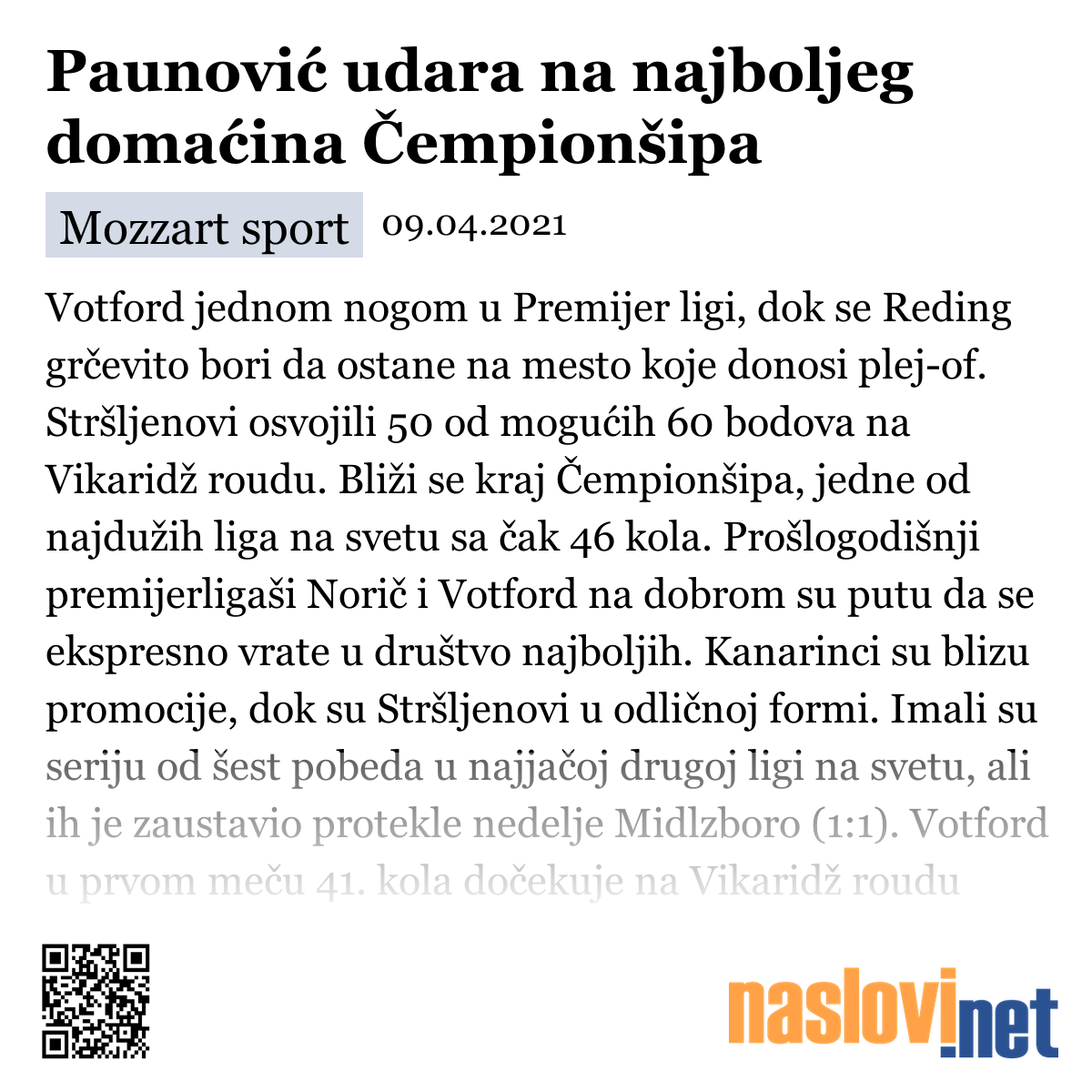 Paunović udara na najboljeg domaćina Čempionšipa

Mozzart sport 09.04.2021

Votford jednom nogom u Premijer ligi, dok se Reding grčevito bori da ostane na mesto koje donosi plej-of. Stršljenovi osvojili 50 od mogućih 60 bodova na Vikaridž roudu. Bliži se kraj Čempionšipa, jedne od najdužih liga na svetu sa čak 46 kola. Prošlogodišnji premijerligaši Norič i Votford na dobrom su putu da se ekspresno vrate u društvo najboljih. Kanarinci su blizu promocije, dok su Stršljenovi u odličnoj formi. Imali su seriju od šest pobeda u najjačoj drugoj ligi na svetu, ali ih je zaustavio protekle nedelje Midlzboro (1:1). Votford u prvom meču 41. kola dočekuje na Vikaridž roudu

naslovi.net